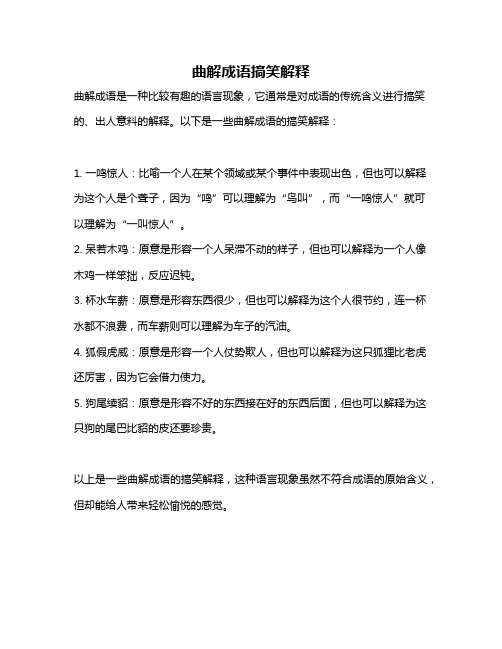 曲解成语搞笑解释

曲解成语是一种比较有趣的语言现象，它通常是对成语的传统含义进行搞笑的、出人意料的解释。以下是一些曲解成语的搞笑解释：

1. 一鸣惊人：比喻一个人在某个领域或某个事件中表现出色，但也可以解释为这个人是个聋子，因为“鸣”可以理解为“鸟叫”，而“一鸣惊人”就可以理解为“一叫惊人”。

2. 呆若木鸡：原意是形容一个人呆滞不动的样子，但也可以解释为一个人像木鸡一样笨拙，反应迟钝。

3. 杯水车薪：原意是形容东西很少，但也可以解释为这个人很节约，连一杯水都不浪费，而车薪则可以理解为车子的汽油。

4. 狐假虎威：原意是形容一个人仗势欺人，但也可以解释为这只狐狸比老虎还厉害，因为它会借力使力。

5. 狗尾续貂：原意是形容不好的东西接在好的东西后面，但也可以解释为这只狗的尾巴比貂的皮还要珍贵。

以上是一些曲解成语的搞笑解释，这种语言现象虽然不符合成语的原始含义，但却能给人带来轻松愉悦的感觉。